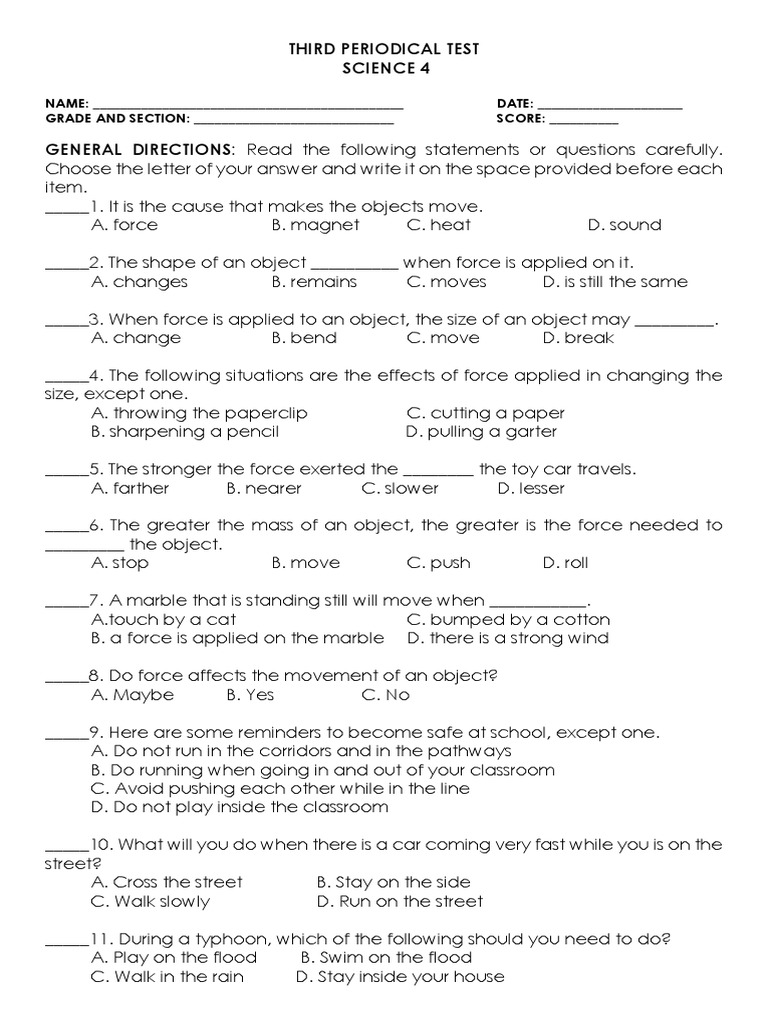 THIRD PERIODICAL TEST
SCIENCE 4

NAME: ____ DATE: ____
GRADE AND SECTION: ____ SCORE: ____

GENERAL DIRECTIONS: Read the following statements or questions carefully. Choose the letter of your answer and write it on the space provided before each item.

____1. It is the cause that makes the objects move.
A. force B. magnet C. heat D. sound

____2. The shape of an object ____ when force is applied on it.
A. changes B. remains C. moves D. is still the same

____3. When force is applied to an object, the size of an object may ____.
A. change B. bend C. move D. break

____4. The following situations are the effects of force applied in changing the size, except one.
A. throwing the paperclip C. cutting a paper
B. sharpening a pencil D. pulling a garter

____5. The stronger the force exerted the ____ the toy car travels.
A. farther B. nearer C. slower D. lesser

____6. The greater the mass of an object, the greater is the force needed to ____ the object.
A. stop B. move C. push D. roll

____7. A marble that is standing still will move when ____.
A.touch by a cat C. bumped by a cotton
B. a force is applied on the marble D. there is a strong wind

____8. Do force affects the movement of an object?
A. Maybe B. Yes C. No

____9. Here are some reminders to become safe at school, except one.
A. Do not run in the corridors and in the pathways
B. Do running when going in and out of your classroom
C. Avoid pushing each other while in the line
D. Do not play inside the classroom

____10. What will you do when there is a car coming very fast while you is on the street?
A. Cross the street B. Stay on the side
C. Walk slowly D. Run on the street

____11. During a typhoon, which of the following should you need to do?
A. Play on the flood B. Swim on the flood
C. Walk in the rain D. Stay inside your house